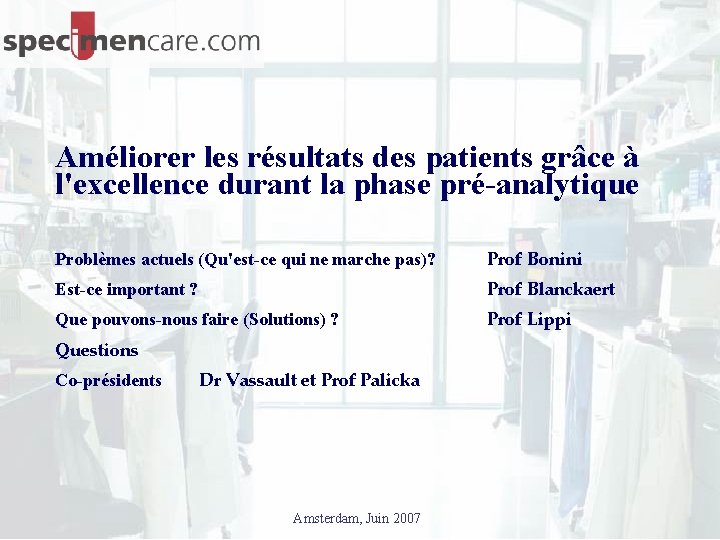 specimencare.com

Améliorer les résultats des patients grâce à l'excellence durant la phase pré-analytique

Problèmes actuels (Qu'est-ce qui ne marche pas)? Prof Bonini

Est-ce important ? Prof Blanckaert

Que pouvons-nous faire (Solutions) ? Prof Lippi

Questions

Co-présidents Dr Vassault et Prof Palicka

Amsterdam, Juin 2007